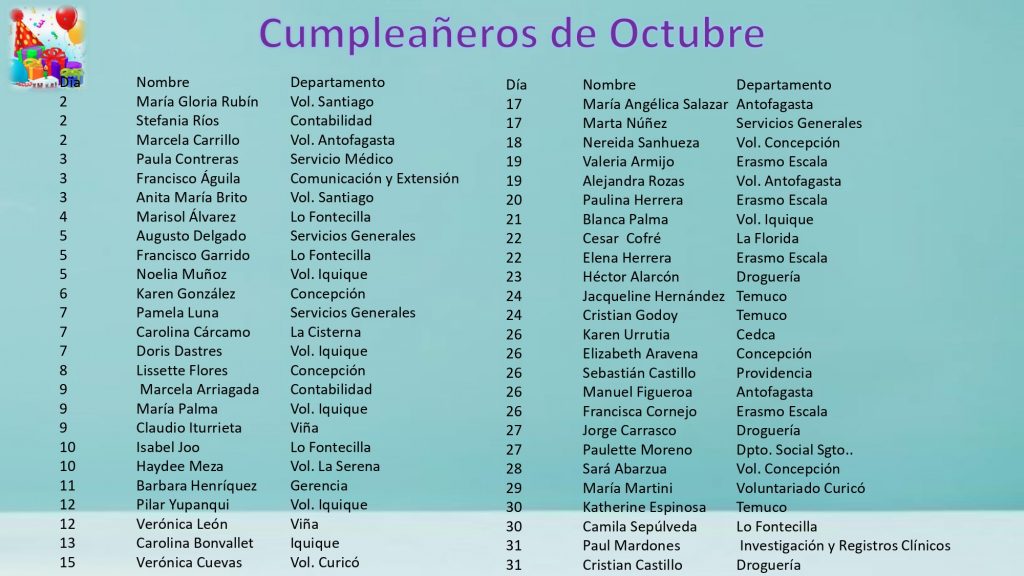 Cumpleañeros de Octubre

| Día | Nombre | Departamento |
|---|---|---|
| 2 | María Gloria Rubín | Vol. Santiago |
| 2 | Stefania Ríos | Contabilidad |
| 2 | Marcela Carrillo | Vol. Antofagasta |
| 3 | Paula Contreras | Servicio Médico |
| 3 | Francisco Águila | Comunicación y Extensión |
| 3 | Anita María Brito | Vol. Santiago |
| 4 | Marisol Álvarez | Lo Fontecilla |
| 5 | Augusto Delgado | Servicios Generales |
| 5 | Francisco Garrido | Lo Fontecilla |
| 5 | Noelia Muñoz | Vol. Iquique |
| 6 | Karen González | Concepción |
| 7 | Pamela Luna | Servicios Generales |
| 7 | Carolina Cárcamo | La Cisterna |
| 7 | Doris Dastres | Vol. Iquique |
| 8 | Lissette Flores | Concepción |
| 9 | Marcela Arriagada | Contabilidad |
| 9 | María Palma | Vol. Iquique |
| 9 | Claudio Iturrieta | Viña |
| 10 | Isabel Joo | Lo Fontecilla |
| 10 | Haydee Meza | Vol. La Serena |
| 11 | Barbara Henríquez | Gerencia |
| 12 | Pilar Yupanqui | Vol. Iquique |
| 12 | Verónica León | Viña |
| 13 | Carolina Bonvallet | Iquique |
| 15 | Verónica Cuevas | Vol. Curicó |

| Día | Nombre | Departamento |
|---|---|---|
| 17 | María Angélica Salazar | Antofagasta |
| 17 | Marta Núñez | Servicios Generales |
| 18 | Nereida Sanhueza | Vol. Concepción |
| 19 | Valeria Armijo | Erasmo Escala |
| 19 | Alejandra Rozas | Vol. Antofagasta |
| 20 | Paulina Herrera | Erasmo Escala |
| 21 | Blanca Palma | Vol. Iquique |
| 22 | Cesar Cofré | La Florida |
| 22 | Elena Herrera | Erasmo Escala |
| 23 | Héctor Alarcón | Droguería |
| 24 | Jacqueline Hernández | Temuco |
| 24 | Cristian Godoy | Temuco |
| 26 | Karen Urrutia | Cedca |
| 26 | Elizabeth Aravena | Concepción |
| 26 | Sebastián Castillo | Providencia |
| 26 | Manuel Figueroa | Antofagasta |
| 26 | Francisca Cornejo | Erasmo Escala |
| 27 | Jorge Carrasco | Droguería |
| 27 | Paulette Moreno | Dpto. Social Sgto.. |
| 28 | Sará Abarzua | Vol. Concepción |
| 29 | María Martini | Voluntariado Curicó |
| 30 | Katherine Espinosa | Temuco |
| 30 | Camila Sepúlveda | Lo Fontecilla |
| 31 | Paul Mardones | Investigación y Registros Clínicos |
| 31 | Cristian Castillo | Droguería |